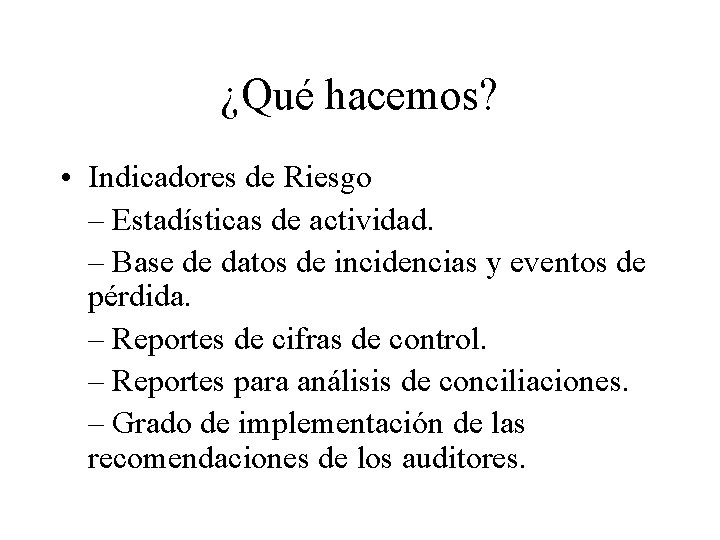 ¿Qué hacemos?

• Indicadores de Riesgo
– Estadísticas de actividad.
– Base de datos de incidencias y eventos de pérdida.
– Reportes de cifras de control.
– Reportes para análisis de conciliaciones.
– Grado de implementación de las recomendaciones de los auditores.